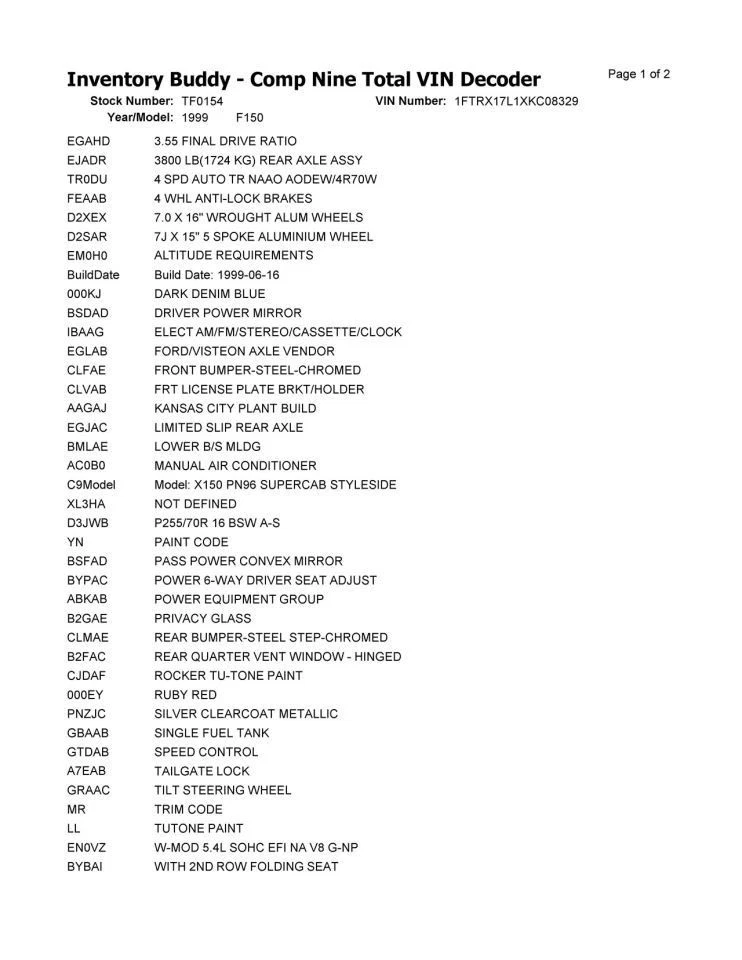 Inventory Buddy - Comp Nine Total VIN Decoder

Page 1 of 2

Stock Number: TF0154 VIN Number: 1FTRX17L1XKC08329
Year/Model: 1999 F150

| | |
|---|---|
| EGAHD | 3.55 FINAL DRIVE RATIO |
| EJADR | 3800 LB(1724 KG) REAR AXLE ASSY |
| TR0DU | 4 SPD AUTO TR NAAO AODEW/4R70W |
| FEAAB | 4 WHL ANTI-LOCK BRAKES |
| D2XEX | 7.0 X 16" WROUGHT ALUM WHEELS |
| D2SAR | 7J X 15" 5 SPOKE ALUMINIUM WHEEL |
| EM0H0 | ALTITUDE REQUIREMENTS |
| BuildDate | Build Date: 1999-06-16 |
| 000KJ | DARK DENIM BLUE |
| BSDAD | DRIVER POWER MIRROR |
| IBAAG | ELECT AM/FM/STEREO/CASSETTE/CLOCK |
| EGLAB | FORD/VISTEON AXLE VENDOR |
| CLFAE | FRONT BUMPER-STEEL-CHROMED |
| CLVAB | FRT LICENSE PLATE BRKT/HOLDER |
| AAGAJ | KANSAS CITY PLANT BUILD |
| EGJAC | LIMITED SLIP REAR AXLE |
| BMLAE | LOWER B/S MLDG |
| AC0B0 | MANUAL AIR CONDITIONER |
| C9Model | Model: X150 PN96 SUPERCAB STYLESIDE |
| XL3HA | NOT DEFINED |
| D3JWB | P255/70R 16 BSW A-S |
| YN | PAINT CODE |
| BSFAD | PASS POWER CONVEX MIRROR |
| BYPAC | POWER 6-WAY DRIVER SEAT ADJUST |
| ABKAB | POWER EQUIPMENT GROUP |
| B2GAE | PRIVACY GLASS |
| CLMAE | REAR BUMPER-STEEL STEP-CHROMED |
| B2FAC | REAR QUARTER VENT WINDOW - HINGED |
| CJDAF | ROCKER TU-TONE PAINT |
| 000EY | RUBY RED |
| PNZJC | SILVER CLEARCOAT METALLIC |
| GBAAB | SINGLE FUEL TANK |
| GTDAB | SPEED CONTROL |
| A7EAB | TAILGATE LOCK |
| GRAAC | TILT STEERING WHEEL |
| MR | TRIM CODE |
| LL | TUTONE PAINT |
| EN0VZ | W-MOD 5.4L SOHC EFI NA V8 G-NP |
| BYBAI | WITH 2ND ROW FOLDING SEAT |